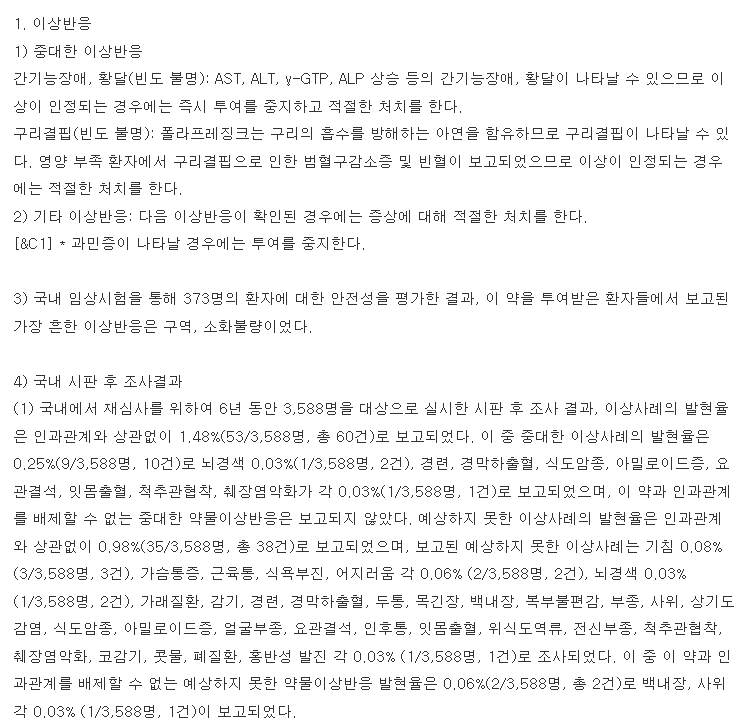 1. 이상반응
1) 중대한 이상반응
간기능장애, 황달(빈도 불명): AST, ALT, γ-GTP, ALP 상승 등의 간기능장애, 황달이 나타날 수 있으므로 이상이 인정되는 경우에는 즉시 투여를 중지하고 적절한 처치를 한다.
구리결핍(빈도 불명): 폴라프레징크는 구리의 흡수를 방해하는 아연을 함유하므로 구리결핍이 나타날 수 있다. 영양 부족 환자에서 구리결핍으로 인한 범혈구감소증 및 빈혈이 보고되었으므로 이상이 인정되는 경우에는 적절한 처치를 한다.
2) 기타 이상반응: 다음 이상반응이 확인된 경우에는 증상에 대해 적절한 처치를 한다.
[&C1] * 과민증이 나타날 경우에는 투여를 중지한다.

3) 국내 임상시험을 통해 373명의 환자에 대한 안전성을 평가한 결과, 이 약을 투여받은 환자들에서 보고된 가장 흔한 이상반응은 구역, 소화불량이었다.

4) 국내 시판 후 조사결과
(1) 국내에서 재심사를 위하여 6년 동안 3,588명을 대상으로 실시한 시판 후 조사 결과, 이상사례의 발현율은 인과관계와 상관없이 1.48%(53/3,588명, 총 60건)로 보고되었다. 이 중 중대한 이상사례의 발현율은 0.25%(9/3,588명, 10건)로 뇌경색 0.03%(1/3,588명, 2건), 경련, 경막하출혈, 식도암종, 아밀로이드증, 요관결석, 잇몸출혈, 척추관협착, 췌장염악화가 각 0.03%(1/3,588명, 1건)로 보고되었으며, 이 약과 인과관계를 배제할 수 없는 중대한 약물이상반응은 보고되지 않았다. 예상하지 못한 이상사례의 발현율은 인과관계와 상관없이 0.98%(35/3,588명, 총 38건)로 보고되었으며, 보고된 예상하지 못한 이상사례는 기침 0.08% (3/3,588명, 3건), 가슴통증, 근육통, 식욕부진, 어지러움 각 0.06% (2/3,588명, 2건), 뇌경색 0.03% (1/3,588명, 2건), 가래질환, 감기, 경련, 경막하출혈, 두통, 목긴장, 백내장, 복부불편감, 부종, 사위, 상기도감염, 식도암종, 아밀로이드증, 얼굴부종, 요관결석, 인후통, 잇몸출혈, 위식도역류, 전신부종, 척추관협착, 췌장염악화, 코감기, 콧물, 폐질환, 홍반성 발진 각 0.03% (1/3,588명, 1건)로 조사되었다. 이 중 이 약과 인과관계를 배제할 수 없는 예상하지 못한 약물이상반응 발현율은 0.06%(2/3,588명, 총 2건)로 백내장, 사위 각 0.03% (1/3,588명, 1건)이 보고되었다.